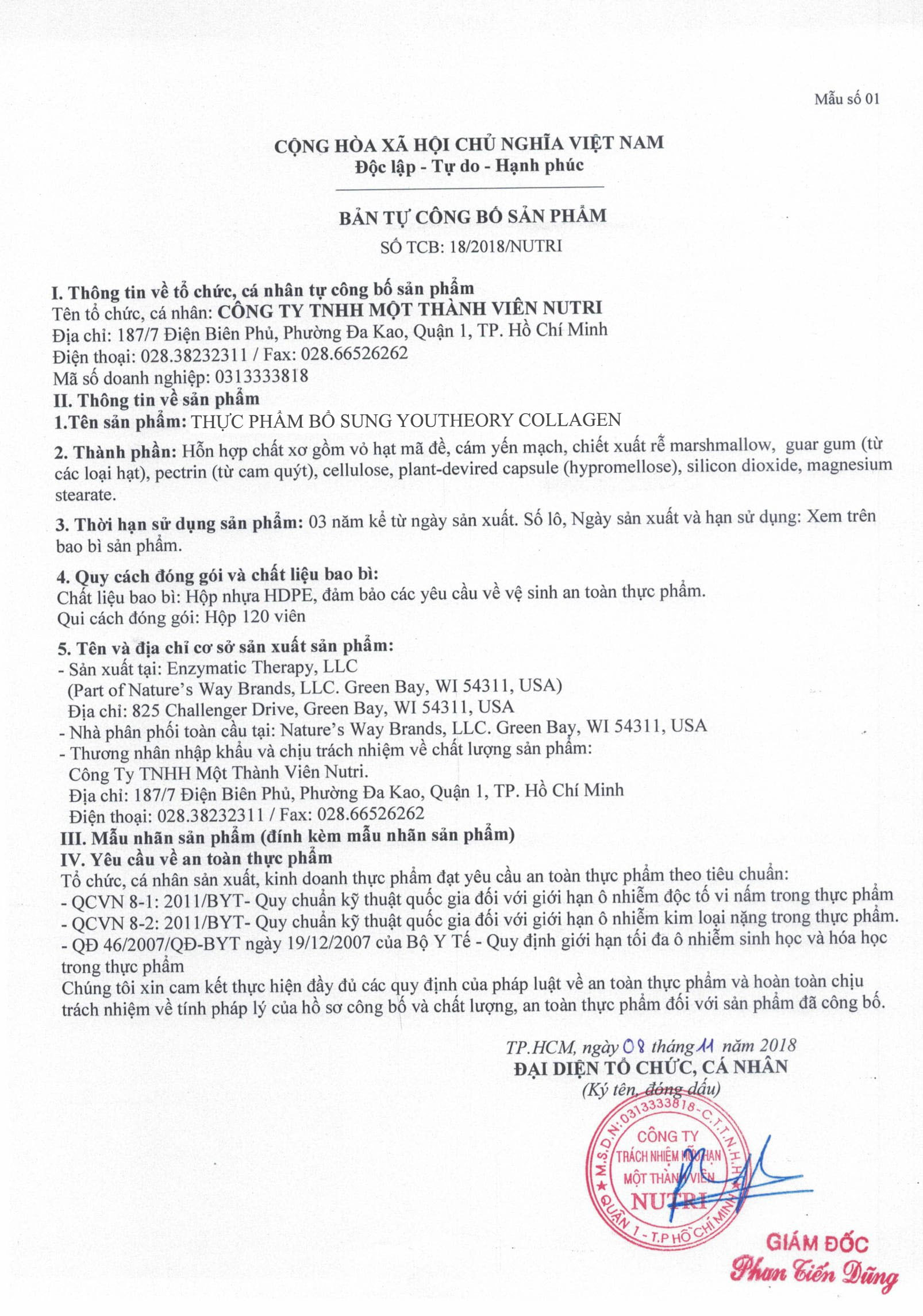 Mẫu số 01

CỘNG HÒA XÃ HỘI CHỦ NGHĨA VIỆT NAM
Độc lập - Tự do - Hạnh phúc

BẢN TỰ CÔNG BỐ SẢN PHẨM
SỐ TCB: 18/2018/NUTRI

I. Thông tin về tổ chức, cá nhân tự công bố sản phẩm
Tên tổ chức, cá nhân: CÔNG TY TNHH MỘT THÀNH VIÊN NUTRI
Địa chỉ: 187/7 Điện Biên Phủ, Phường Đa Kao, Quận 1, TP. Hồ Chí Minh
Điện thoại: 028.38232311 / Fax: 028.66526262
Mã số doanh nghiệp: 0313333818
II. Thông tin về sản phẩm
1.Tên sản phẩm: THỰC PHẨM BỔ SUNG YOUTHEORY COLLAGEN

2. Thành phần: Hỗn hợp chất xơ gồm vỏ hạt mã đề, cám yến mạch, chiết xuất rễ marshmallow, guar gum (từ các loại hạt), pectrin (từ cam quýt), cellulose, plant-devired capsule (hypromellose), silicon dioxide, magnesium stearate.

3. Thời hạn sử dụng sản phẩm: 03 năm kể từ ngày sản xuất. Số lô, Ngày sản xuất và hạn sử dụng: Xem trên bao bì sản phẩm.

4. Quy cách đóng gói và chất liệu bao bì:
Chất liệu bao bì: Hộp nhựa HDPE, đảm bảo các yêu cầu về vệ sinh an toàn thực phẩm.
Qui cách đóng gói: Hộp 120 viên

5. Tên và địa chỉ cơ sở sản xuất sản phẩm:
- Sản xuất tại: Enzymatic Therapy, LLC
(Part of Nature's Way Brands, LLC. Green Bay, WI 54311, USA)
Địa chỉ: 825 Challenger Drive, Green Bay, WI 54311, USA
- Nhà phân phối toàn cầu tại: Nature's Way Brands, LLC. Green Bay, WI 54311, USA
- Thương nhân nhập khẩu và chịu trách nhiệm về chất lượng sản phẩm:
Công Ty TNHH Một Thành Viên Nutri.
Địa chỉ: 187/7 Điện Biên Phủ, Phường Đa Kao, Quận 1, TP. Hồ Chí Minh
Điện thoại: 028.38232311 / Fax: 028.66526262
III. Mẫu nhãn sản phẩm (đính kèm mẫu nhãn sản phẩm)
IV. Yêu cầu về an toàn thực phẩm
Tổ chức, cá nhân sản xuất, kinh doanh thực phẩm đạt yêu cầu an toàn thực phẩm theo tiêu chuẩn:
- QCVN 8-1: 2011/BYT- Quy chuẩn kỹ thuật quốc gia đối với giới hạn ô nhiễm độc tố vi nấm trong thực phẩm
- QCVN 8-2: 2011/BYT- Quy chuẩn kỹ thuật quốc gia đối với giới hạn ô nhiễm kim loại nặng trong thực phẩm.
- QĐ 46/2007/QĐ-BYT ngày 19/12/2007 của Bộ Y Tế - Quy định giới hạn tối đa ô nhiễm sinh học và hóa học trong thực phẩm
Chúng tôi xin cam kết thực hiện đầy đủ các quy định của pháp luật về an toàn thực phẩm và hoàn toàn chịu trách nhiệm về tính pháp lý của hồ sơ công bố và chất lượng, an toàn thực phẩm đối với sản phẩm đã công bố.

TP.HCM, ngày 08 tháng 11 năm 2018
ĐẠI DIỆN TỔ CHỨC, CÁ NHÂN
(Ký tên, đóng dấu)

M.S.D.N: 0313333818 - C.T.T.N.H.H
CÔNG TY TRÁCH NHIỆM HỮU HẠN MỘT THÀNH VIÊN NUTRI
QUẬN 1 - T.P HỒ CHÍ MINH

GIÁM ĐỐC
Phan Tiến Dũng